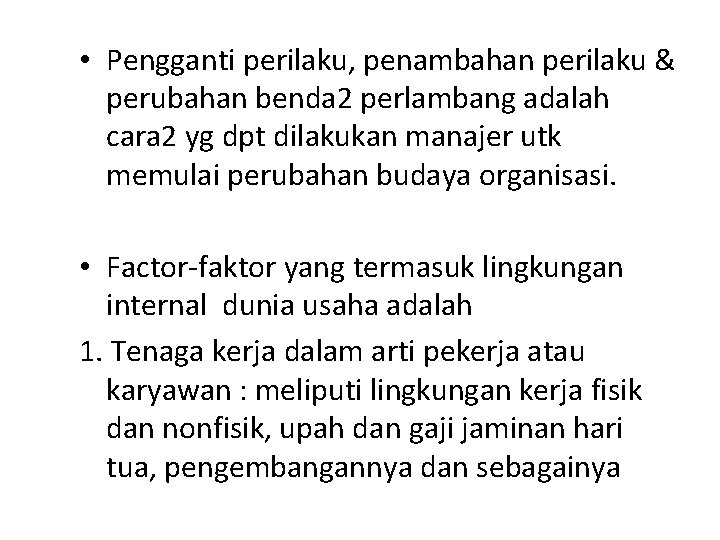 • Pengganti perilaku, penambahan perilaku & perubahan benda2 perlambang adalah cara2 yg dpt dilakukan manajer utk memulai perubahan budaya organisasi.

• Factor-faktor yang termasuk lingkungan internal dunia usaha adalah

1. Tenaga kerja dalam arti pekerja atau karyawan : meliputi lingkungan kerja fisik dan nonfisik, upah dan gaji jaminan hari tua, pengembangannya dan sebagainya